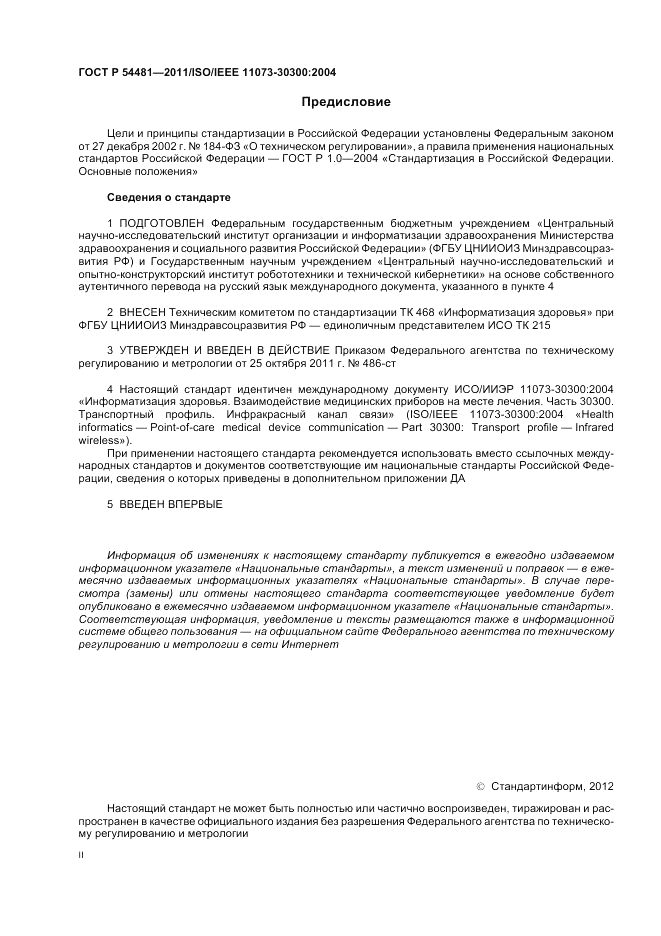 ГОСТ Р 54481—2011/ISO/IEEE 11073-30300:2004

Предисловие

Цели и принципы стандартизации в Российской Федерации установлены Федеральным законом от 27 декабря 2002 г. № 184-ФЗ «О техническом регулировании», а правила применения национальных стандартов Российской Федерации — ГОСТ Р 1.0—2004 «Стандартизация в Российской Федерации. Основные положения»

Сведения о стандарте

1 ПОДГОТОВЛЕН Федеральным государственным бюджетным учреждением «Центральный научно-исследовательский институт организации и информатизации здравоохранения Министерства здравоохранения и социального развития Российской Федерации» (ФГБУ ЦНИИОИЗ Минздравсоцразвития РФ) и Государственным научным учреждением «Центральный научно-исследовательский и опытно-конструкторский институт робототехники и технической кибернетики» на основе собственного аутентичного перевода на русский язык международного документа, указанного в пункте 4

2 ВНЕСЕН Техническим комитетом по стандартизации ТК 468 «Информатизация здоровья» при ФГБУ ЦНИИОИЗ Минздравсоцразвития РФ — единоличным представителем ИСО ТК 215

3 УТВЕРЖДЕН И ВВЕДЕН В ДЕЙСТВИЕ Приказом Федерального агентства по техническому регулированию и метрологии от 25 октября 2011 г. № 486-ст

4 Настоящий стандарт идентичен международному документу ИСО/ИИЭР 11073-30300:2004 «Информатизация здоровья. Взаимодействие медицинских приборов на месте лечения. Часть 30300. Транспортный профиль. Инфракрасный канал связи» (ISO/IEEE 11073-30300:2004 «Health informatics — Point-of-care medical device communication — Part 30300: Transport profile — Infrared wireless»).

При применении настоящего стандарта рекомендуется использовать вместо ссылочных международных стандартов и документов соответствующие им национальные стандарты Российской Федерации, сведения о которых приведены в дополнительном приложении ДА

5 ВВЕДЕН ВПЕРВЫЕ

Информация об изменениях к настоящему стандарту публикуется в ежегодно издаваемом информационном указателе «Национальные стандарты», а текст изменений и поправок — в ежемесячно издаваемых информационных указателях «Национальные стандарты». В случае пересмотра (замены) или отмены настоящего стандарта соответствующее уведомление будет опубликовано в ежемесячно издаваемом информационном указателе «Национальные стандарты». Соответствующая информация, уведомление и тексты размещаются также в информационной системе общего пользования — на официальном сайте Федерального агентства по техническому регулированию и метрологии в сети Интернет

© Стандартинформ, 2012

Настоящий стандарт не может быть полностью или частично воспроизведен, тиражирован и распространен в качестве официального издания без разрешения Федерального агентства по техническому регулированию и метрологии

II